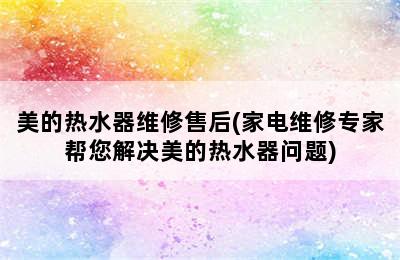 美的热水器维修售后(家电维修专家帮您解决美的热水器问题)